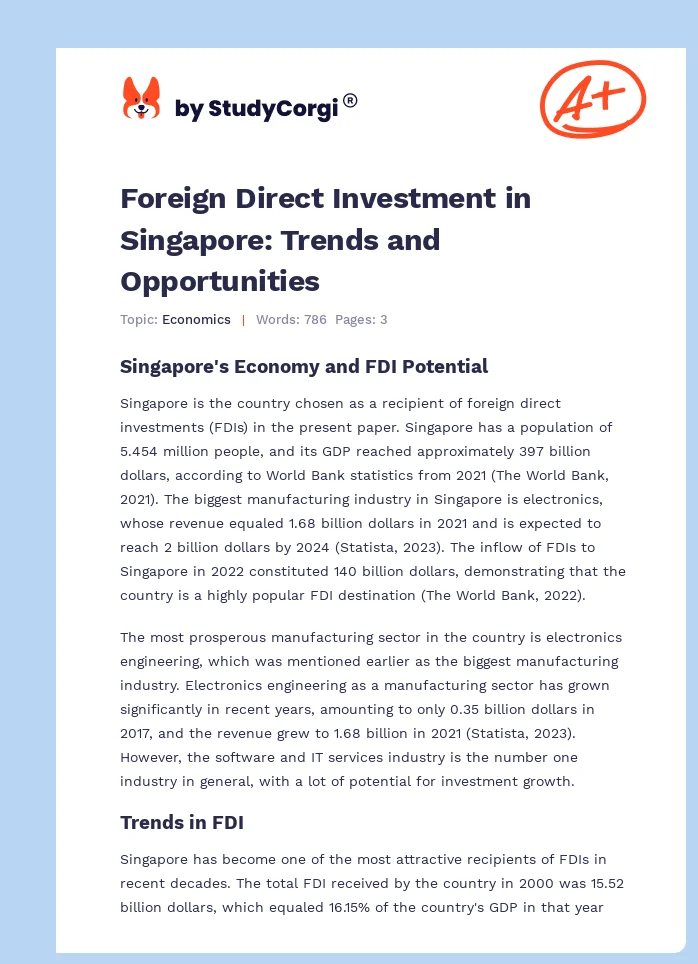 by StudyCorgi®

A+

Foreign Direct Investment in Singapore: Trends and Opportunities

Topic: Economics | Words: 786 Pages: 3

Singapore's Economy and FDI Potential

Singapore is the country chosen as a recipient of foreign direct investments (FDIs) in the present paper. Singapore has a population of 5.454 million people, and its GDP reached approximately 397 billion dollars, according to World Bank statistics from 2021 (The World Bank, 2021). The biggest manufacturing industry in Singapore is electronics, whose revenue equaled 1.68 billion dollars in 2021 and is expected to reach 2 billion dollars by 2024 (Statista, 2023). The inflow of FDIs to Singapore in 2022 constituted 140 billion dollars, demonstrating that the country is a highly popular FDI destination (The World Bank, 2022).

The most prosperous manufacturing sector in the country is electronics engineering, which was mentioned earlier as the biggest manufacturing industry. Electronics engineering as a manufacturing sector has grown significantly in recent years, amounting to only 0.35 billion dollars in 2017, and the revenue grew to 1.68 billion in 2021 (Statista, 2023). However, the software and IT services industry is the number one industry in general, with a lot of potential for investment growth.

Trends in FDI

Singapore has become one of the most attractive recipients of FDIs in recent decades. The total FDI received by the country in 2000 was 15.52 billion dollars, which equaled 16.15% of the country's GDP in that year